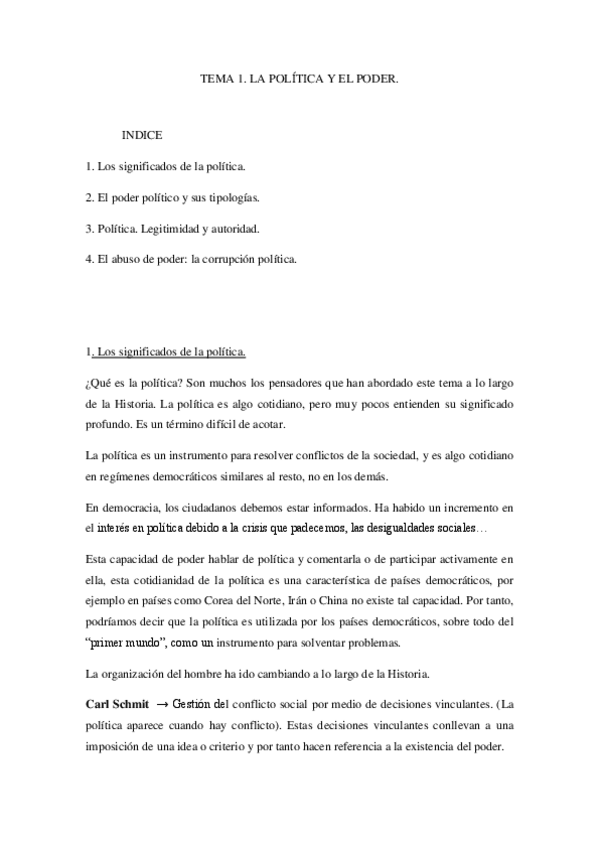 TEMA 1. LA POLÍTICA Y EL PODER.

INDICE

1. Los significados de la política.

2. El poder político y sus tipologías.

3. Política. Legitimidad y autoridad.

4. El abuso de poder: la corrupción política.

1. Los significados de la política.

¿Qué es la política? Son muchos los pensadores que han abordado este tema a lo largo de la Historia. La política es algo cotidiano, pero muy pocos entienden su significado profundo. Es un término difícil de acotar.

La política es un instrumento para resolver conflictos de la sociedad, y es algo cotidiano en regímenes democráticos similares al resto, no en los demás.

En democracia, los ciudadanos debemos estar informados. Ha habido un incremento en el interés en política debido a la crisis que padecemos, las desigualdades sociales…

Esta capacidad de poder hablar de política y comentarla o de participar activamente en ella, esta cotidianidad de la política es una característica de países democráticos, por ejemplo en países como Corea del Norte, Irán o China no existe tal capacidad. Por tanto, podríamos decir que la política es utilizada por los países democráticos, sobre todo del "primer mundo", como un instrumento para solventar problemas.

La organización del hombre ha ido cambiando a lo largo de la Historia.

Carl Schmit → Gestión del conflicto social por medio de decisiones vinculantes. (La política aparece cuando hay conflicto). Estas decisiones vinculantes conllevan a una imposición de una idea o criterio y por tanto hacen referencia a la existencia del poder.